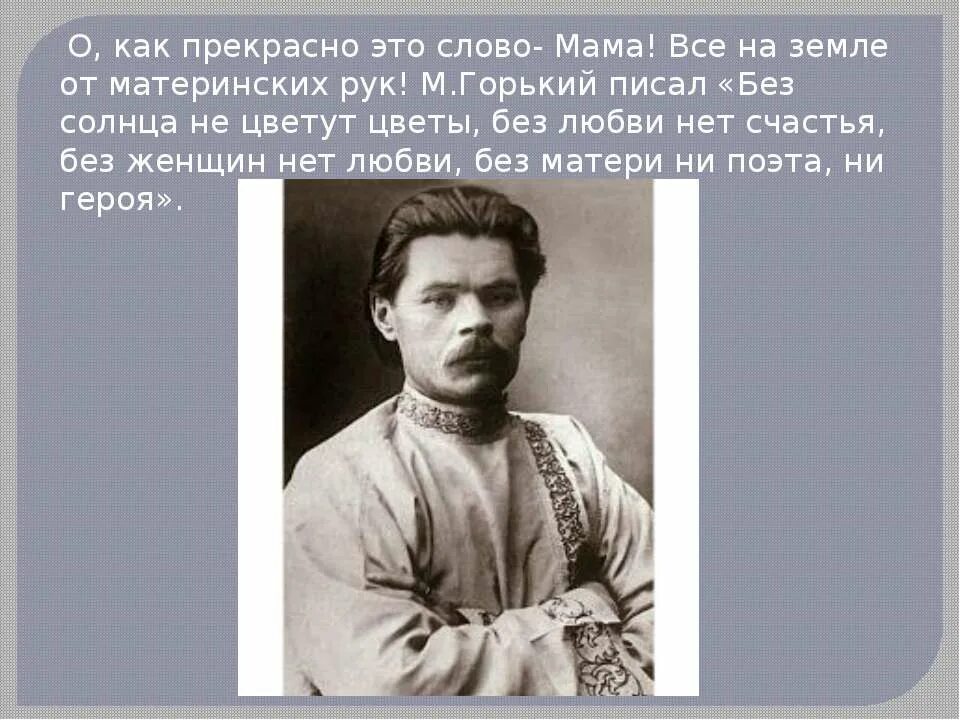 О, как прекрасно это слово- Мама! Все на земле от материнских рук! М.Горький писал «Без солнца не цветут цветы, без любви нет счастья, без женщин нет любви, без матери ни поэта, ни героя».